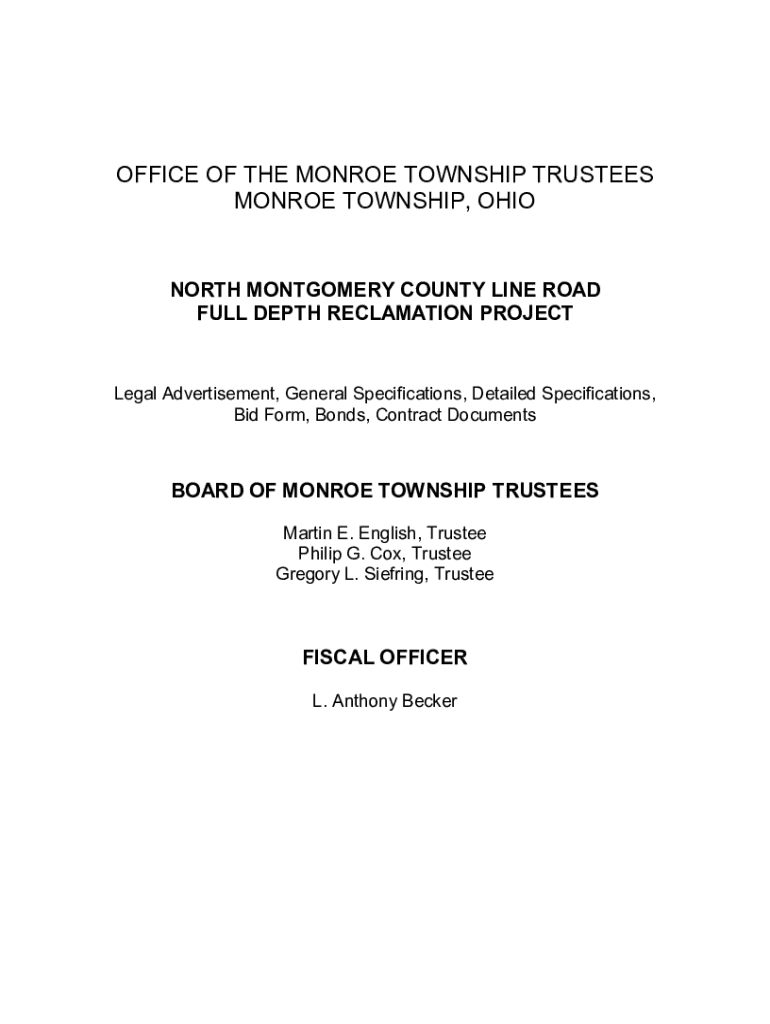 OFFICE OF THE MONROE TOWNSHIP TRUSTEES
MONROE TOWNSHIP, OHIO

NORTH MONTGOMERY COUNTY LINE ROAD
FULL DEPTH RECLAMATION PROJECT

Legal Advertisement, General Specifications, Detailed Specifications, Bid Form, Bonds, Contract Documents

BOARD OF MONROE TOWNSHIP TRUSTEES

Martin E. English, Trustee
Philip G. Cox, Trustee
Gregory L. Siefring, Trustee

FISCAL OFFICER

L. Anthony Becker